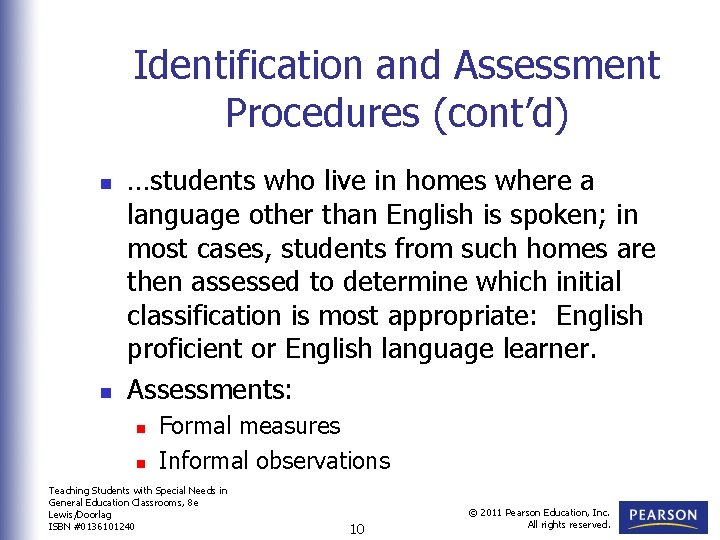 Identification and Assessment Procedures (cont'd)

- …students who live in homes where a language other than English is spoken; in most cases, students from such homes are then assessed to determine which initial classification is most appropriate: English proficient or English language learner.
- Assessments:
  - Formal measures
  - Informal observations

Teaching Students with Special Needs in General Education Classrooms, 8e
Lewis/Doorlag
ISBN #0136101240

10

© 2011 Pearson Education, Inc. All rights reserved.

PEARSON